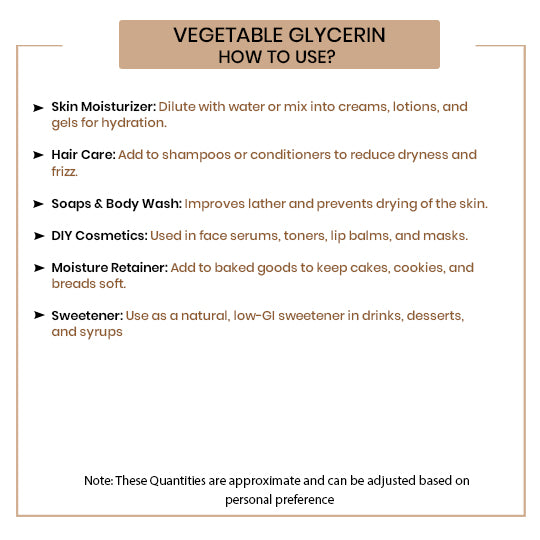 VEGETABLE GLYCERIN
HOW TO USE?

➤ Skin Moisturizer: Dilute with water or mix into creams, lotions, and gels for hydration.

➤ Hair Care: Add to shampoos or conditioners to reduce dryness and frizz.

➤ Soaps & Body Wash: Improves lather and prevents drying of the skin.

➤ DIY Cosmetics: Used in face serums, toners, lip balms, and masks.

➤ Moisture Retainer: Add to baked goods to keep cakes, cookies, and breads soft.

➤ Sweetener: Use as a natural, low-GI sweetener in drinks, desserts, and syrups

Note: These Quantities are approximate and can be adjusted based on personal preference